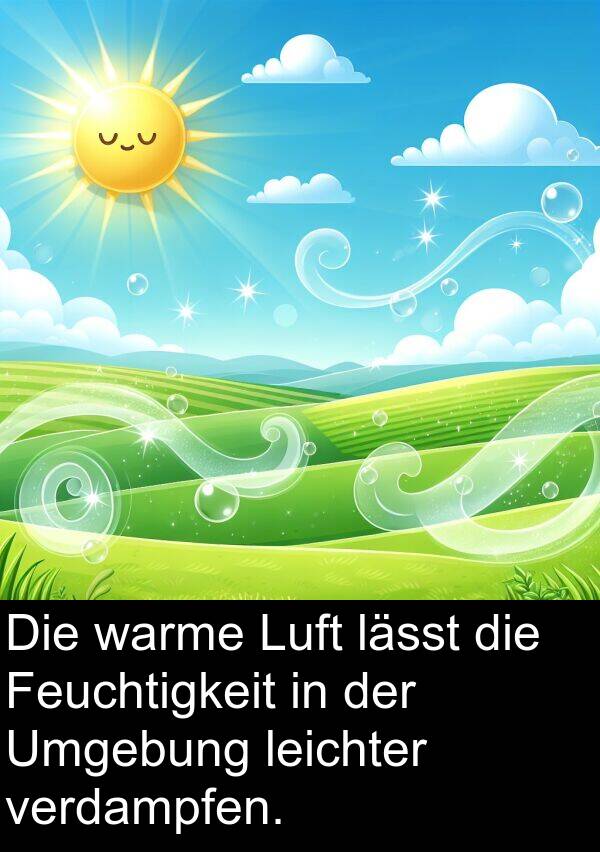 Die warme Luft lässt die Feuchtigkeit in der Umgebung leichter verdampfen.